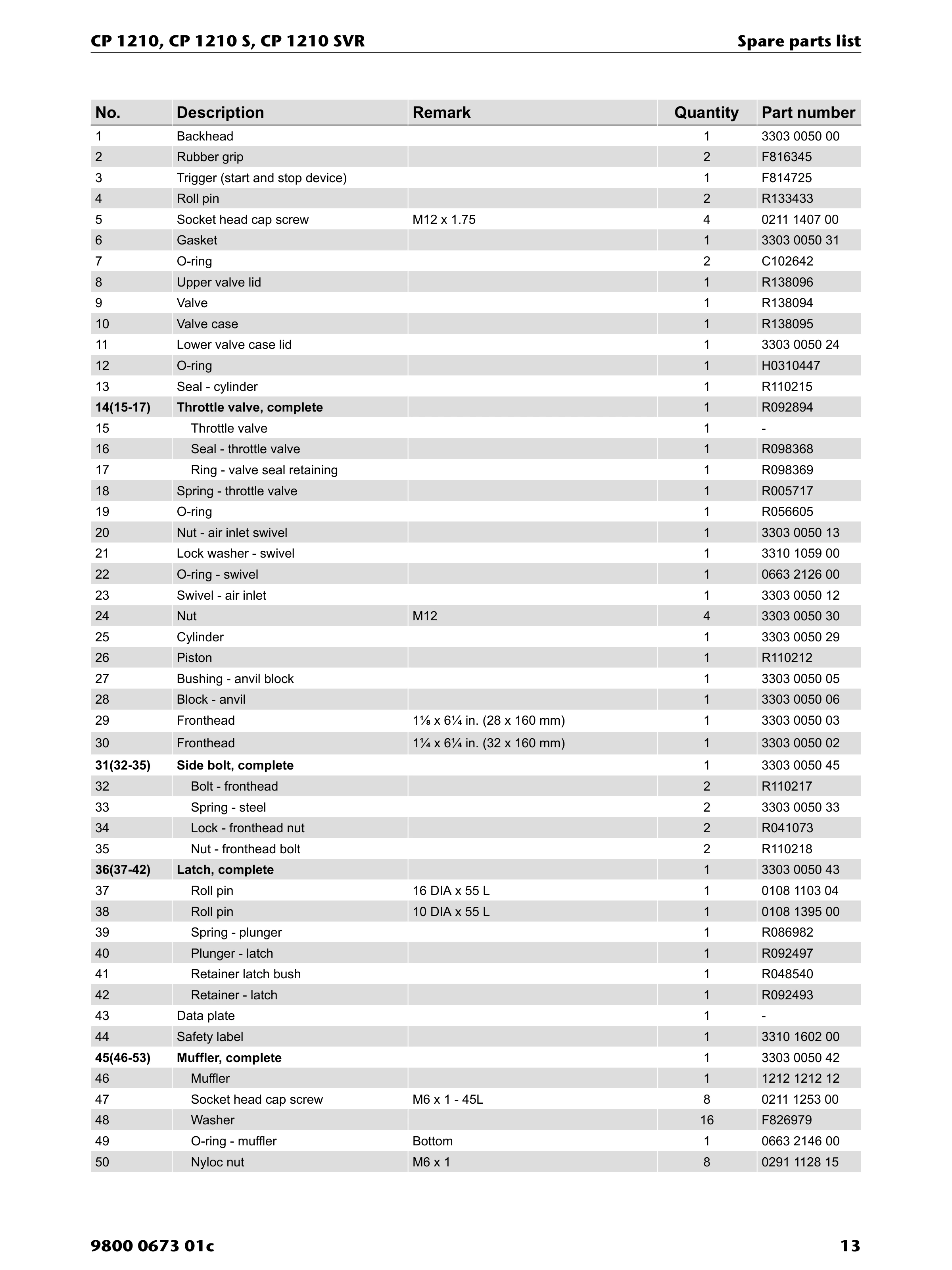 CP 1210, CP 1210 S, CP 1210 SVR

Spare parts list

| No. | Description | Remark | Quantity | Part number |
|---|---|---|---|---|
| 1 | Backhead |  | 1 | 3303 0050 00 |
| 2 | Rubber grip |  | 2 | F816345 |
| 3 | Trigger (start and stop device) |  | 1 | F814725 |
| 4 | Roll pin |  | 2 | R133433 |
| 5 | Socket head cap screw | M12 x 1.75 | 4 | 0211 1407 00 |
| 6 | Gasket |  | 1 | 3303 0050 31 |
| 7 | O-ring |  | 2 | C102642 |
| 8 | Upper valve lid |  | 1 | R138096 |
| 9 | Valve |  | 1 | R138094 |
| 10 | Valve case |  | 1 | R138095 |
| 11 | Lower valve case lid |  | 1 | 3303 0050 24 |
| 12 | O-ring |  | 1 | H0310447 |
| 13 | Seal - cylinder |  | 1 | R110215 |
| 14(15-17) | Throttle valve, complete |  | 1 | R092894 |
| 15 | Throttle valve |  | 1 | - |
| 16 | Seal - throttle valve |  | 1 | R098368 |
| 17 | Ring - valve seal retaining |  | 1 | R098369 |
| 18 | Spring - throttle valve |  | 1 | R005717 |
| 19 | O-ring |  | 1 | R056605 |
| 20 | Nut - air inlet swivel |  | 1 | 3303 0050 13 |
| 21 | Lock washer - swivel |  | 1 | 3310 1059 00 |
| 22 | O-ring - swivel |  | 1 | 0663 2126 00 |
| 23 | Swivel - air inlet |  | 1 | 3303 0050 12 |
| 24 | Nut | M12 | 4 | 3303 0050 30 |
| 25 | Cylinder |  | 1 | 3303 0050 29 |
| 26 | Piston |  | 1 | R110212 |
| 27 | Bushing - anvil block |  | 1 | 3303 0050 05 |
| 28 | Block - anvil |  | 1 | 3303 0050 06 |
| 29 | Fronthead | 1⅛ x 6¼ in. (28 x 160 mm) | 1 | 3303 0050 03 |
| 30 | Fronthead | 1¼ x 6¼ in. (32 x 160 mm) | 1 | 3303 0050 02 |
| 31(32-35) | Side bolt, complete |  | 1 | 3303 0050 45 |
| 32 | Bolt - fronthead |  | 2 | R110217 |
| 33 | Spring - steel |  | 2 | 3303 0050 33 |
| 34 | Lock - fronthead nut |  | 2 | R041073 |
| 35 | Nut - fronthead bolt |  | 2 | R110218 |
| 36(37-42) | Latch, complete |  | 1 | 3303 0050 43 |
| 37 | Roll pin | 16 DIA x 55 L | 1 | 0108 1103 04 |
| 38 | Roll pin | 10 DIA x 55 L | 1 | 0108 1395 00 |
| 39 | Spring - plunger |  | 1 | R086982 |
| 40 | Plunger - latch |  | 1 | R092497 |
| 41 | Retainer latch bush |  | 1 | R048540 |
| 42 | Retainer - latch |  | 1 | R092493 |
| 43 | Data plate |  | 1 | - |
| 44 | Safety label |  | 1 | 3310 1602 00 |
| 45(46-53) | Muffler, complete |  | 1 | 3303 0050 42 |
| 46 | Muffler |  | 1 | 1212 1212 12 |
| 47 | Socket head cap screw | M6 x 1 - 45L | 8 | 0211 1253 00 |
| 48 | Washer |  | 16 | F826979 |
| 49 | O-ring - muffler | Bottom | 1 | 0663 2146 00 |
| 50 | Nyloc nut | M6 x 1 | 8 | 0291 1128 15 |

9800 0673 01c

13